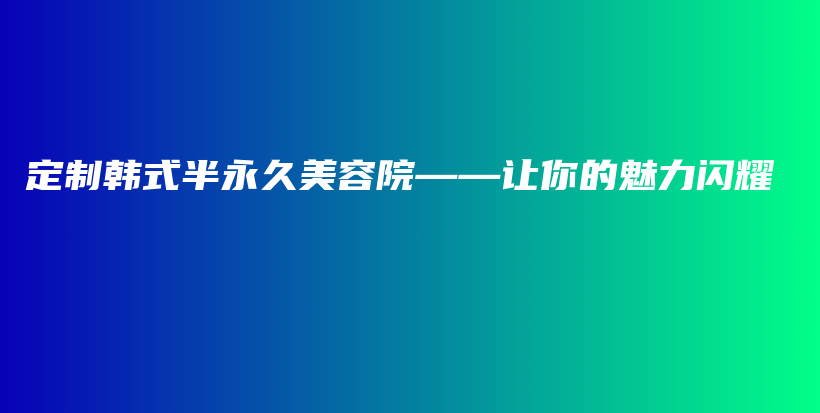 定制韩式半永久美容院——让你的魅力闪耀